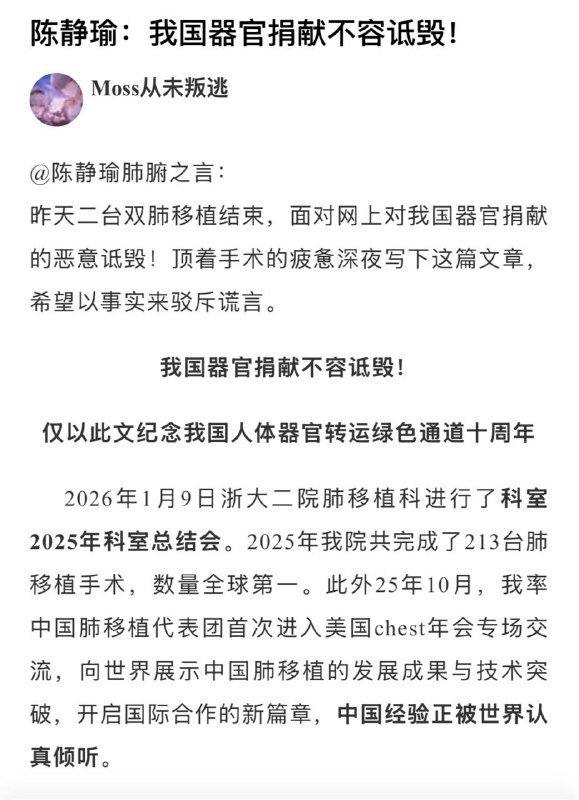 陈静瑜：我国器官捐献不容诋毁！

Moss从未叛逃

@陈静瑜肺腑之言：
昨天二台双肺移植结束，面对网上对我国器官捐献的恶意诋毁！顶着手术的疲惫深夜写下这篇文章，希望以事实来驳斥谎言。

我国器官捐献不容诋毁！

仅以此文纪念我国人体器官转运绿色通道十周年

2026年1月9日浙大二院肺移植科进行了科室2025年科室总结会。2025年我院共完成了213台肺移植手术，数量全球第一。此外25年10月，我率中国肺移植代表团首次进入美国chest年会专场交流，向世界展示中国肺移植的发展成果与技术突破，开启国际合作的新篇章，中国经验正被世界认真倾听。